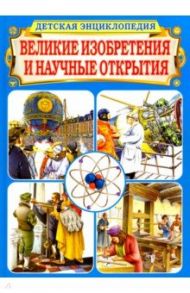 ДЕТСКАЯ ЭНЦИКЛОПЕДИЯ
ВЕЛИКИЕ ИЗОБРЕТЕНИЯ И НАУЧНЫЕ ОТКРЫТИЯ